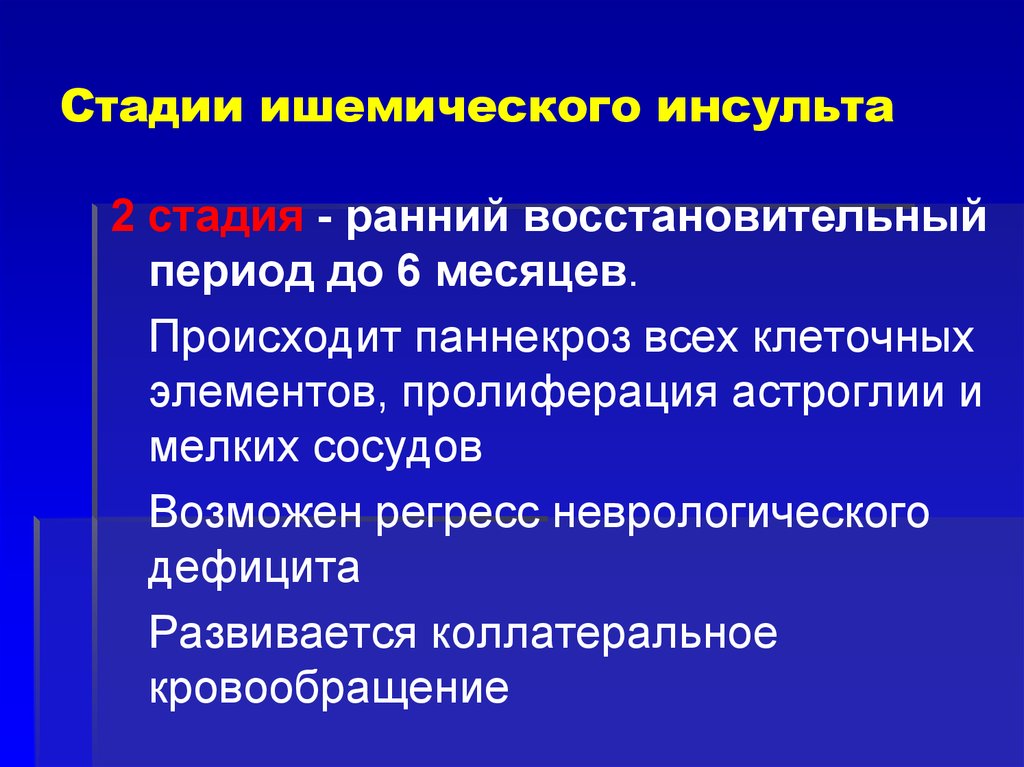 Стадии ишемического инсульта

2 стадия - ранний восстановительный период до 6 месяцев.

Происходит паннекроз всех клеточных элементов, пролиферация астроглии и мелких сосудов

Возможен регресс неврологического дефицита

Развивается коллатеральное кровообращение